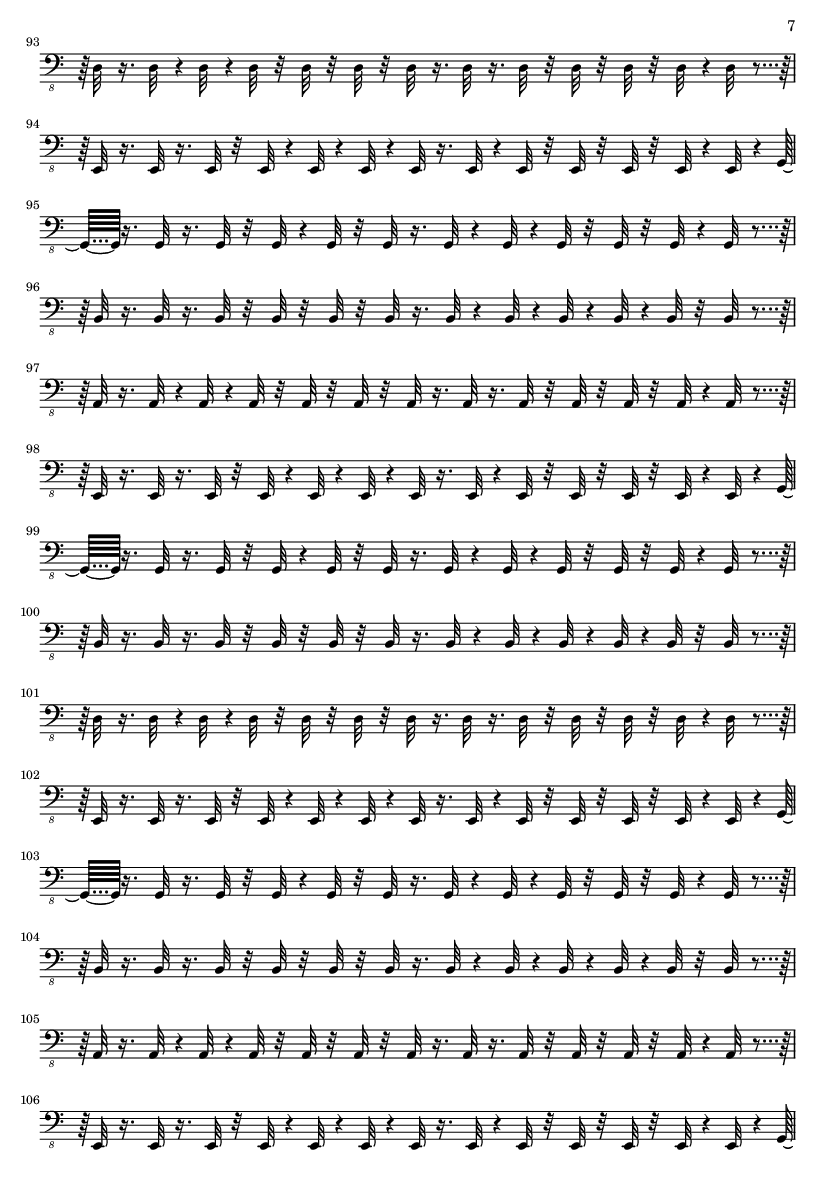 7

93
8

94
8

95
8

96
8

97
8

98
8

99
8

100
8

101
8

102
8

103
8

104
8

105
8

106
8